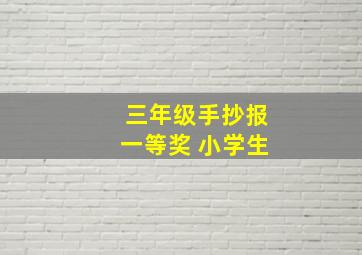 三年级手抄报
一等奖 小学生